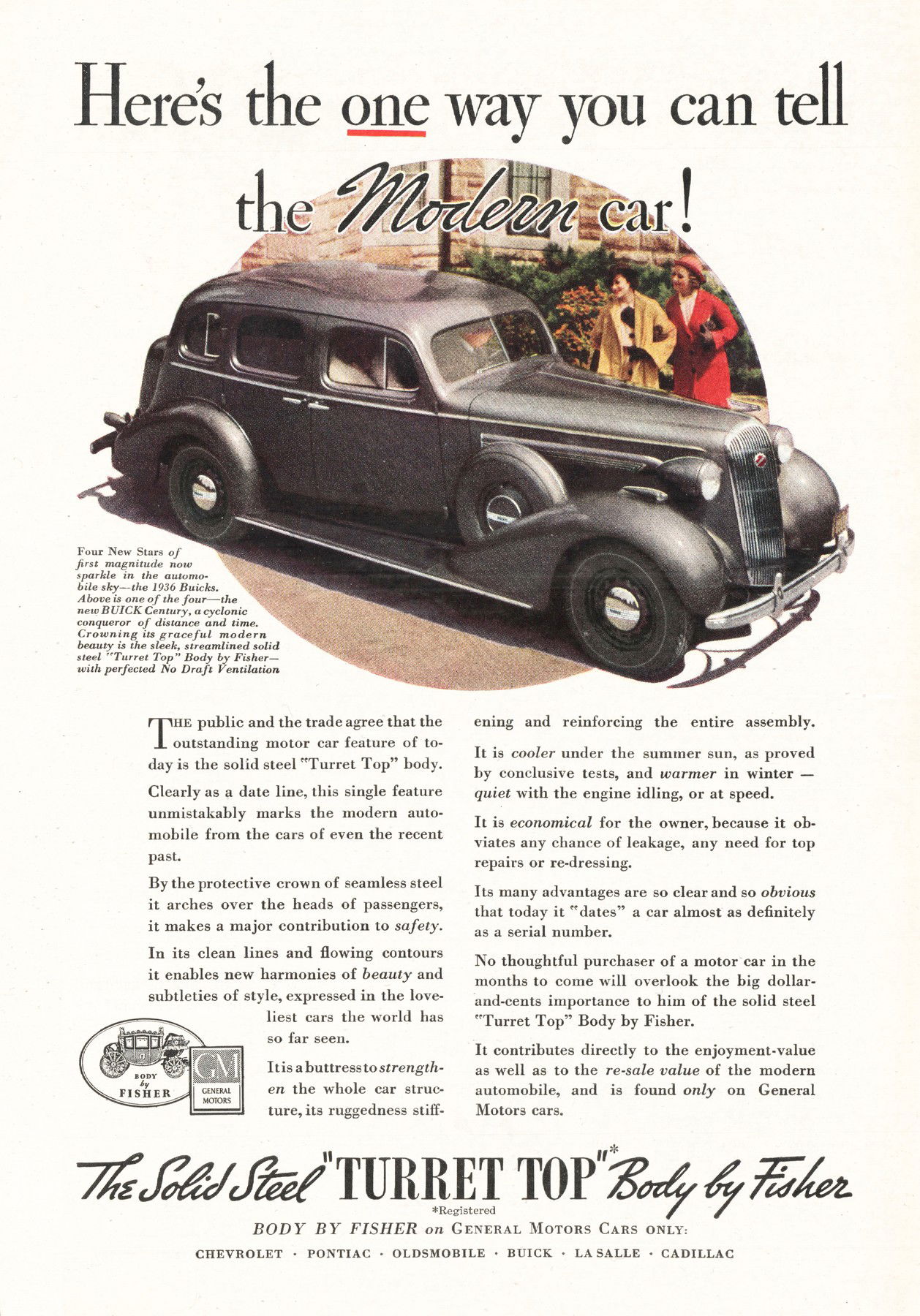 Here's the one way you can tell the Modern car!

Four New Stars of first magnitude now sparkle in the automobile sky—the 1936 Buicks. Above is one of the four—the new BUICK Century, a cyclonic conqueror of distance and time. Crowning its graceful modern beauty is the sleek, streamlined solid steel "Turret Top" Body by Fisher—with perfected No Draft Ventilation

THE public and the trade agree that the outstanding motor car feature of today is the solid steel "Turret Top" body.

Clearly as a date line, this single feature unmistakably marks the modern automobile from the cars of even the recent past.

By the protective crown of seamless steel it arches over the heads of passengers, it makes a major contribution to safety.

In its clean lines and flowing contours it enables new harmonies of beauty and subtleties of style, expressed in the loveliest cars the world has so far seen.

It is a buttress to strengthen the whole car structure, its ruggedness stiffening and reinforcing the entire assembly.

It is cooler under the summer sun, as proved by conclusive tests, and warmer in winter — quiet with the engine idling, or at speed.

It is economical for the owner, because it obviates any chance of leakage, any need for top repairs or re-dressing.

Its many advantages are so clear and so obvious that today it "dates" a car almost as definitely as a serial number.

No thoughtful purchaser of a motor car in the months to come will overlook the big dollar-and-cents importance to him of the solid steel "Turret Top" Body by Fisher.

It contributes directly to the enjoyment-value as well as to the re-sale value of the modern automobile, and is found only on General Motors cars.

BODY by FISHER

GM GENERAL MOTORS

The Solid Steel "TURRET TOP"* Body by Fisher
*Registered
BODY BY FISHER on GENERAL MOTORS CARS ONLY:
CHEVROLET · PONTIAC · OLDSMOBILE · BUICK · LA SALLE · CADILLAC